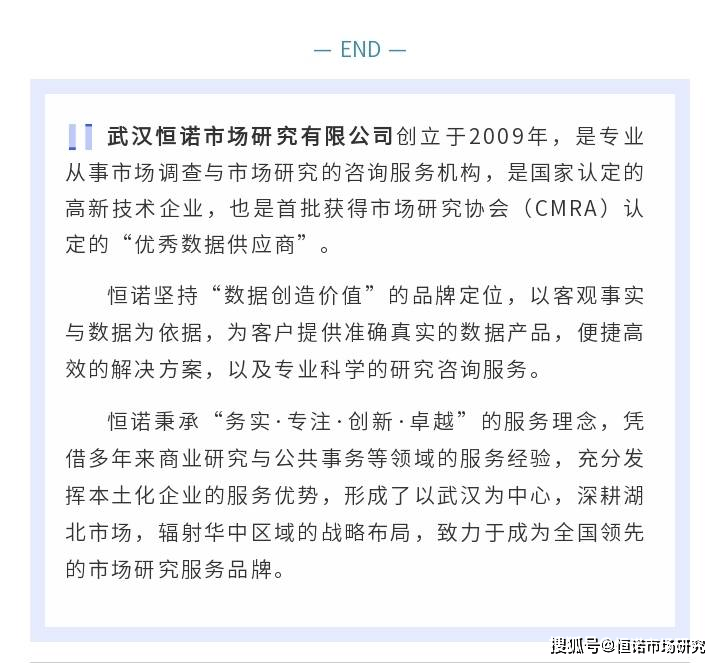 — END —

武汉恒诺市场研究有限公司创立于2009年，是专业从事市场调查与市场研究的咨询服务机构，是国家认定的高新技术企业，也是首批获得市场研究协会（CMRA）认定的“优秀数据供应商”。

恒诺坚持“数据创造价值”的品牌定位，以客观事实与数据为依据，为客户提供准确真实的数据产品，便捷高效的解决方案，以及专业科学的研究咨询服务。

恒诺秉承“务实·专注·创新·卓越”的服务理念，凭借多年来商业研究与公共事务等领域的服务经验，充分发挥本土化企业的服务优势，形成了以武汉为中心，深耕湖北市场，辐射华中区域的战略布局，致力于成为全国领先的市场研究服务品牌。

搜狐号@恒诺市场研究